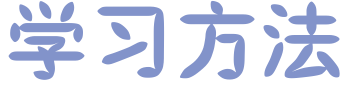 学习方法